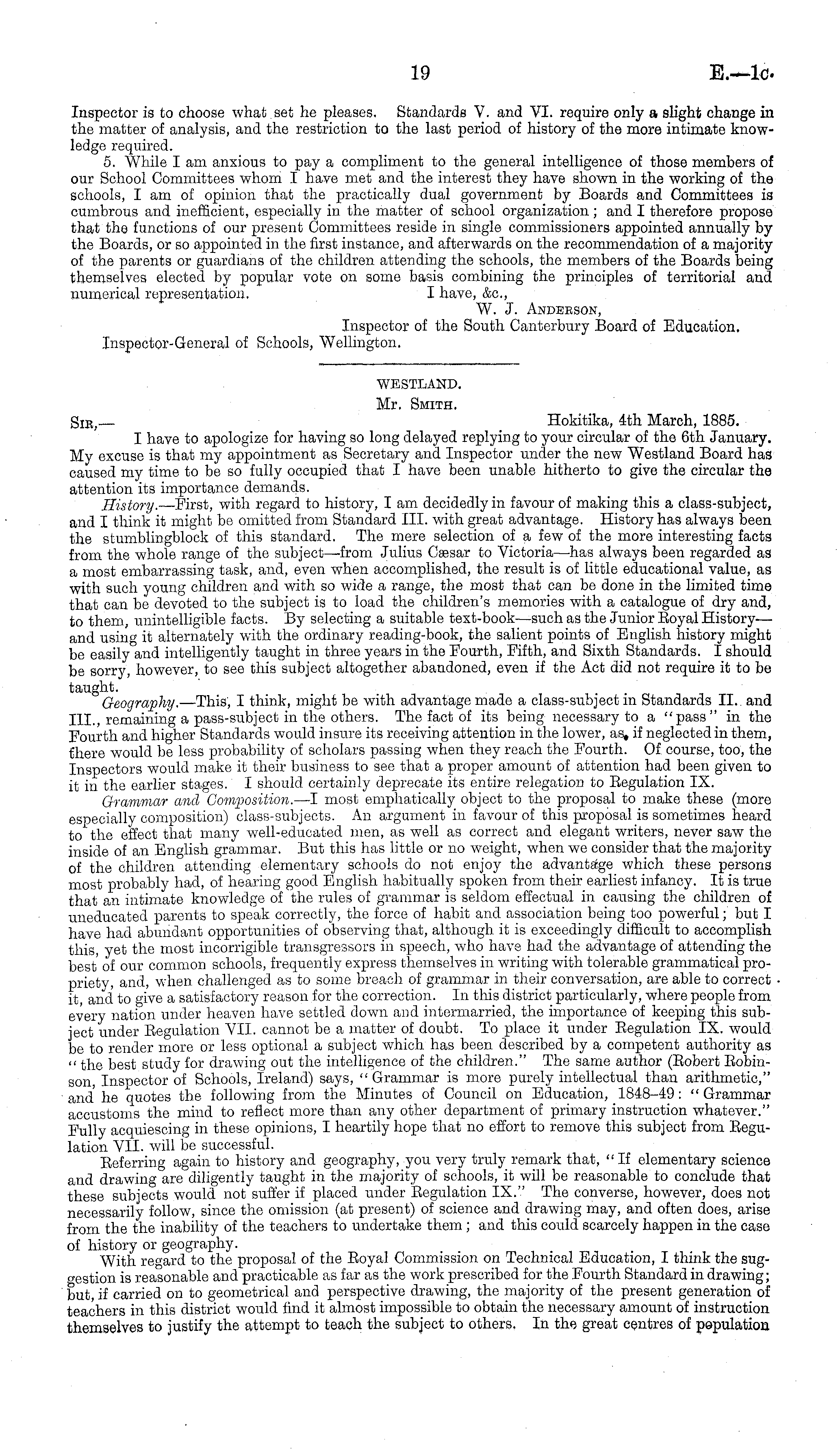 19 E.—1c.

Inspector is to choose what set he pleases. Standards V. and VI. require only a slight change in the matter of analysis, and the restriction to the last period of history of the more intimate knowledge required.

5. While I am anxious to pay a compliment to the general intelligence of those members of our School Committees whom I have met and the interest they have shown in the working of the schools, I am of opinion that the practically dual government by Boards and Committees is cumbrous and inefficient, especially in the matter of school organization; and I therefore propose that the functions of our present Committees reside in single commissioners appointed annually by the Boards, or so appointed in the first instance, and afterwards on the recommendation of a majority of the parents or guardians of the children attending the schools, the members of the Boards being themselves elected by popular vote on some basis combining the principles of territorial and numerical representation. I have, &c.,

W. J. Anderson,
Inspector of the South Canterbury Board of Education.

Inspector-General of Schools, Wellington.

WESTLAND.
Mr. Smith.

Sir,— Hokitika, 4th March, 1885.

I have to apologize for having so long delayed replying to your circular of the 6th January. My excuse is that my appointment as Secretary and Inspector under the new Westland Board has caused my time to be so fully occupied that I have been unable hitherto to give the circular the attention its importance demands.

History.—First, with regard to history, I am decidedly in favour of making this a class-subject, and I think it might be omitted from Standard III. with great advantage. History has always been the stumblingblock of this standard. The mere selection of a few of the more interesting facts from the whole range of the subject—from Julius Cæsar to Victoria—has always been regarded as a most embarrassing task, and, even when accomplished, the result is of little educational value, as with such young children and with so wide a range, the most that can be done in the limited time that can be devoted to the subject is to load the children's memories with a catalogue of dry and, to them, unintelligible facts. By selecting a suitable text-book—such as the Junior Royal History—and using it alternately with the ordinary reading-book, the salient points of English history might be easily and intelligently taught in three years in the Fourth, Fifth, and Sixth Standards. I should be sorry, however, to see this subject altogether abandoned, even if the Act did not require it to be taught.

Geography.—This, I think, might be with advantage made a class-subject in Standards II. and III., remaining a pass-subject in the others. The fact of its being necessary to a "pass" in the Fourth and higher Standards would insure its receiving attention in the lower, as, if neglected in them, there would be less probability of scholars passing when they reach the Fourth. Of course, too, the Inspectors would make it their business to see that a proper amount of attention had been given to it in the earlier stages. I should certainly deprecate its entire relegation to Regulation IX.

Grammar and Composition.—I most emphatically object to the proposal to make these (more especially composition) class-subjects. An argument in favour of this proposal is sometimes heard to the effect that many well-educated men, as well as correct and elegant writers, never saw the inside of an English grammar. But this has little or no weight, when we consider that the majority of the children attending elementary schools do not enjoy the advantage which these persons most probably had, of hearing good English habitually spoken from their earliest infancy. It is true that an intimate knowledge of the rules of grammar is seldom effectual in causing the children of uneducated parents to speak correctly, the force of habit and association being too powerful; but I have had abundant opportunities of observing that, although it is exceedingly difficult to accomplish this, yet the most incorrigible transgressors in speech, who have had the advantage of attending the best of our common schools, frequently express themselves in writing with tolerable grammatical propriety, and, when challenged as to some breach of grammar in their conversation, are able to correct it, and to give a satisfactory reason for the correction. In this district particularly, where people from every nation under heaven have settled down and intermarried, the importance of keeping this subject under Regulation VII. cannot be a matter of doubt. To place it under Regulation IX. would be to render more or less optional a subject which has been described by a competent authority as "the best study for drawing out the intelligence of the children." The same author (Robert Robinson, Inspector of Schools, Ireland) says, "Grammar is more purely intellectual than arithmetic," and he quotes the following from the Minutes of Council on Education, 1848–49: "Grammar accustoms the mind to reflect more than any other department of primary instruction whatever." Fully acquiescing in these opinions, I heartily hope that no effort to remove this subject from Regulation VII. will be successful.

Referring again to history and geography, you very truly remark that, "If elementary science and drawing are diligently taught in the majority of schools, it will be reasonable to conclude that these subjects would not suffer if placed under Regulation IX." The converse, however, does not necessarily follow, since the omission (at present) of science and drawing may, and often does, arise from the the inability of the teachers to undertake them; and this could scarcely happen in the case of history or geography.

With regard to the proposal of the Royal Commission on Technical Education, I think the suggestion is reasonable and practicable as far as the work prescribed for the Fourth Standard in drawing; but, if carried on to geometrical and perspective drawing, the majority of the present generation of teachers in this district would find it almost impossible to obtain the necessary amount of instruction themselves to justify the attempt to teach the subject to others. In the great centres of population